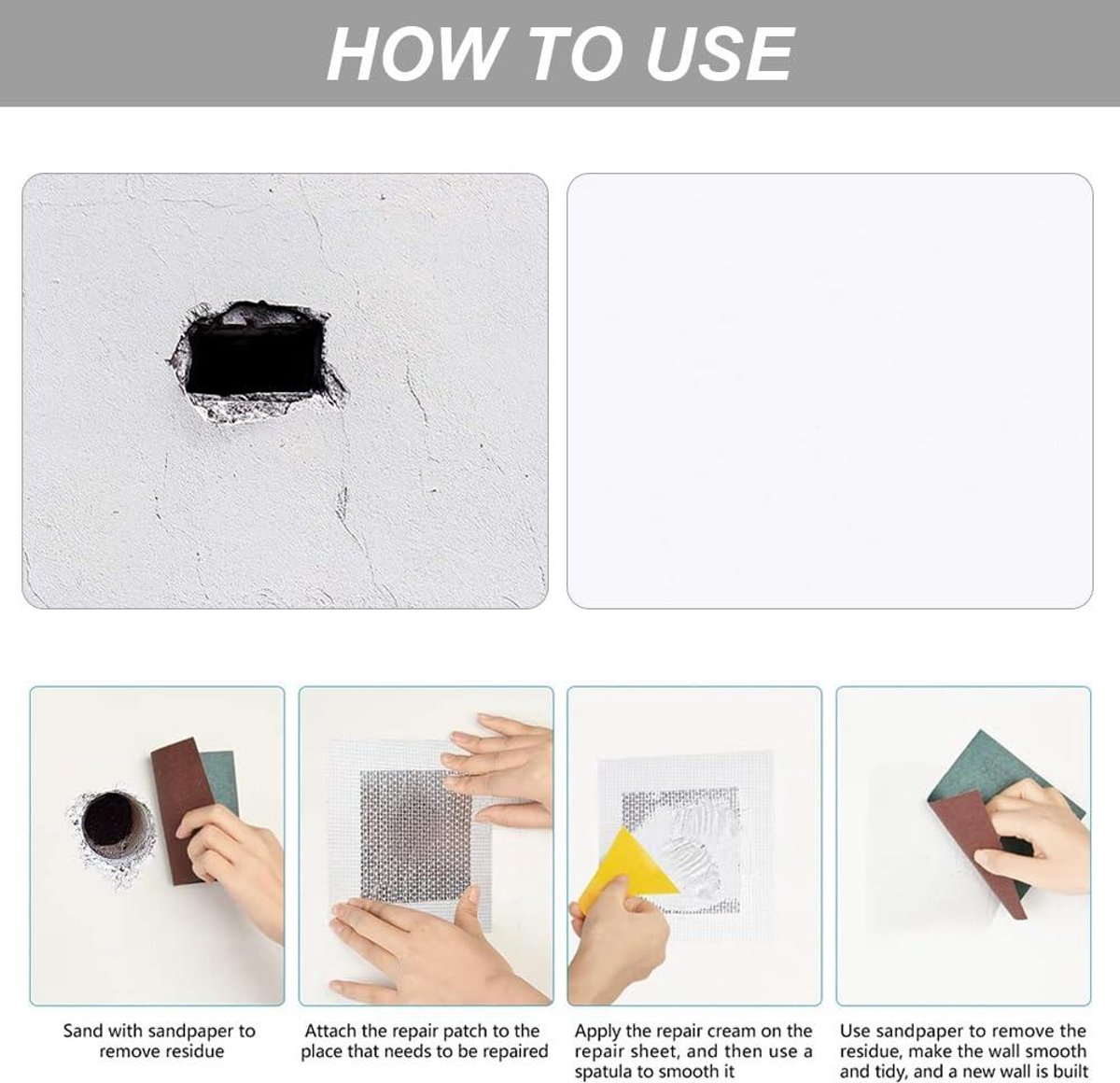 HOW TO USE

Sand with sandpaper to remove residue

Attach the repair patch to the place that needs to be repaired

Apply the repair cream on the repair sheet, and then use a spatula to smooth it

Use sandpaper to remove the residue, make the wall smooth and tidy, and a new wall is built